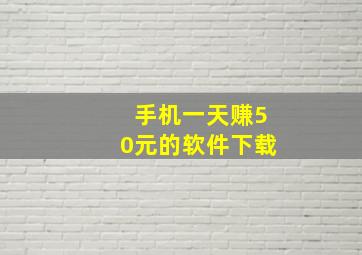 手机一天赚50元的软件下载